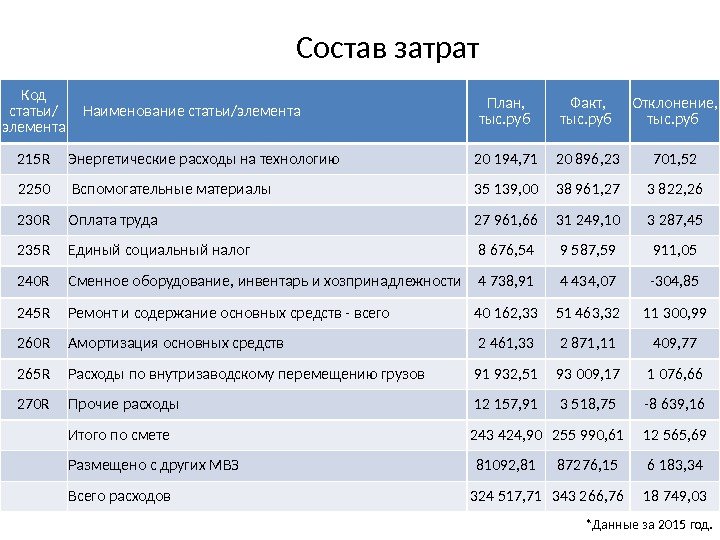 Состав затрат

| Код статьи/ элемента | Наименование статьи/элемента | План, тыс.руб | Факт, тыс.руб | Отклонение, тыс.руб |
|---|---|---|---|---|
| 215R | Энергетические расходы на технологию | 20 194,71 | 20 896,23 | 701,52 |
| 2250 | Вспомогательные материалы | 35 139,00 | 38 961,27 | 3 822,26 |
| 230R | Оплата труда | 27 961,66 | 31 249,10 | 3 287,45 |
| 235R | Единый социальный налог | 8 676,54 | 9 587,59 | 911,05 |
| 240R | Сменное оборудование, инвентарь и хозпринадлежности | 4 738,91 | 4 434,07 | -304,85 |
| 245R | Ремонт и содержание основных средств - всего | 40 162,33 | 51 463,32 | 11 300,99 |
| 260R | Амортизация основных средств | 2 461,33 | 2 871,11 | 409,77 |
| 265R | Расходы по внутризаводскому перемещению грузов | 91 932,51 | 93 009,17 | 1 076,66 |
| 270R | Прочие расходы | 12 157,91 | 3 518,75 | -8 639,16 |
| | Итого по смете | 243 424,90 | 255 990,61 | 12 565,69 |
| | Размещено с других МВЗ | 81092,81 | 87276,15 | 6 183,34 |
| | Всего расходов | 324 517,71 | 343 266,76 | 18 749,03 |

*Данные за 2015 год.